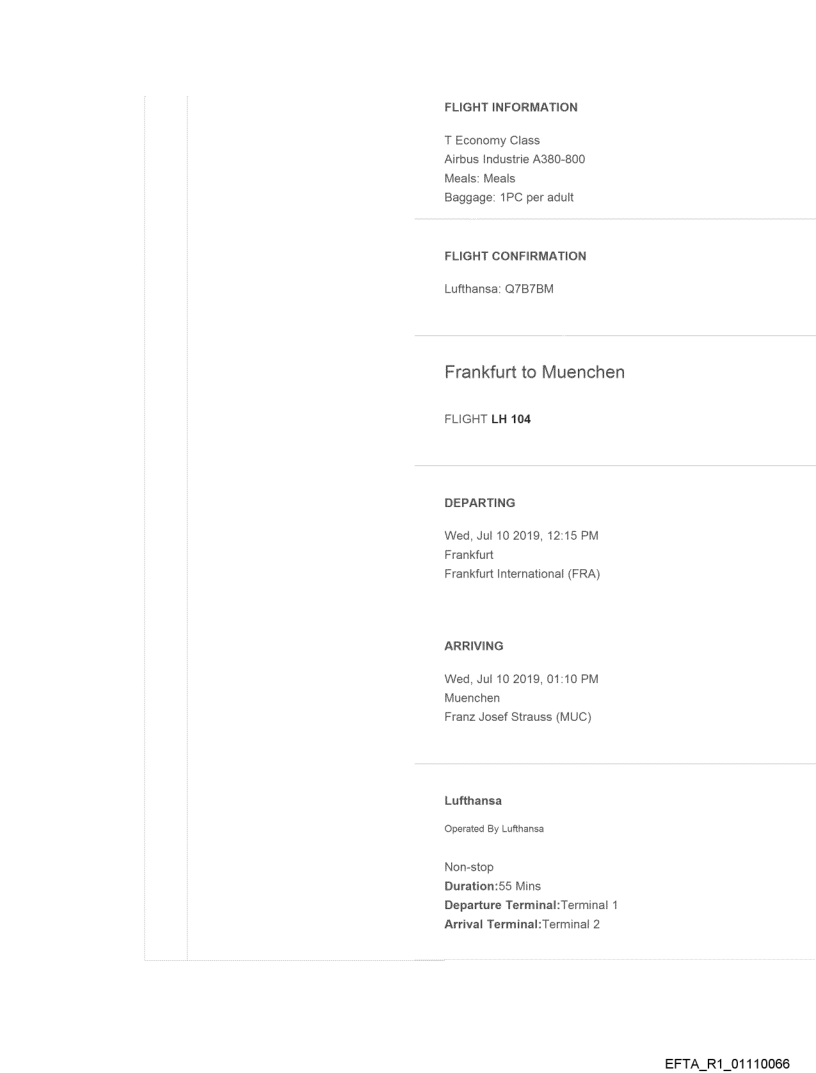 FLIGHT INFORMATION

T Economy Class
Airbus Industrie A380-800
Meals: Meals
Baggage: 1PC per adult

FLIGHT CONFIRMATION

Lufthansa: Q7B7BM

Frankfurt to Muenchen

FLIGHT LH 104

DEPARTING

Wed, Jul 10 2019, 12:15 PM
Frankfurt
Frankfurt International (FRA)

ARRIVING

Wed, Jul 10 2019, 01:10 PM
Muenchen
Franz Josef Strauss (MUC)

Lufthansa

Operated By Lufthansa

Non-stop
Duration:55 Mins
Departure Terminal:Terminal 1
Arrival Terminal:Terminal 2

EFTA_R1_01110066